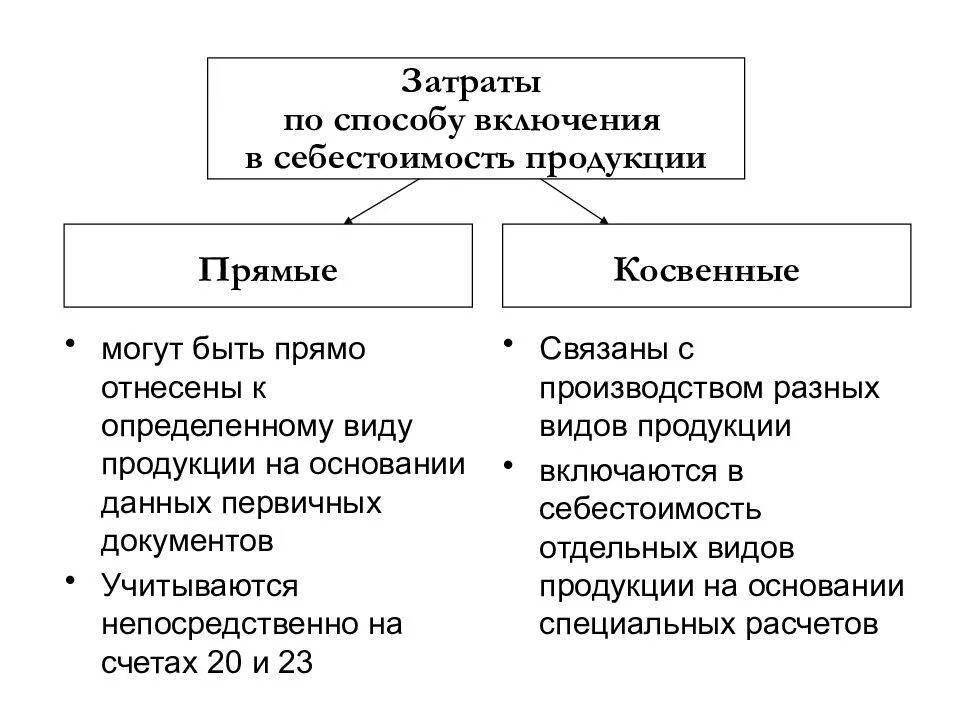 Затраты
по способу включения
в себестоимость продукции

Прямые

Косвенные

• могут быть прямо отнесены к определенному виду продукции на основании данных первичных документов
• Учитываются непосредственно на счетах 20 и 23

• Связаны с производством разных видов продукции
• включаются в себестоимость отдельных видов продукции на основании специальных расчетов